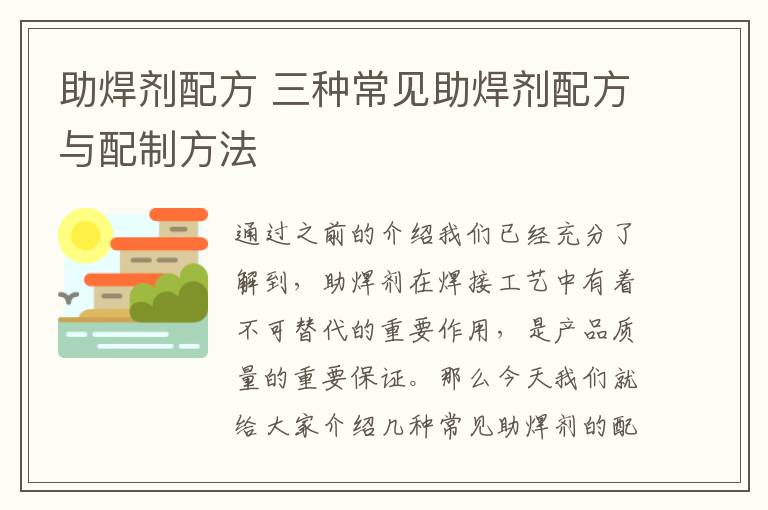 助焊剂配方 三种常见助焊剂配方与配制方法

通过之前的介绍我们已经充分了解到，助焊剂在焊接工艺中有着不可替代的重要作用，是产品质量的重要保证。那么今天我们就给大家介绍几种常见助焊剂的配